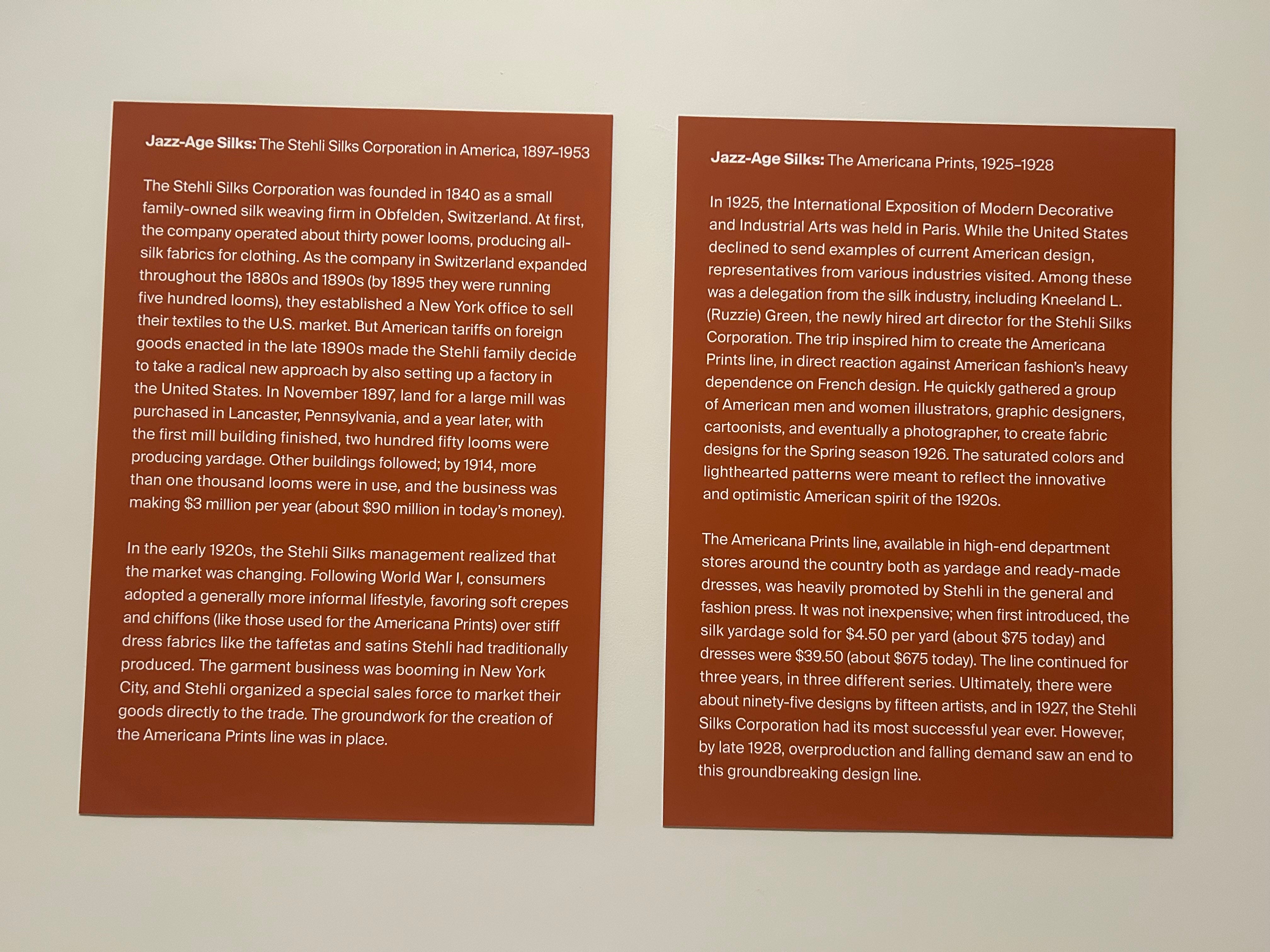 Jazz-Age Silks: The Stehli Silks Corporation in America, 1897–1953

The Stehli Silks Corporation was founded in 1840 as a small family-owned silk weaving firm in Obfelden, Switzerland. At first, the company operated about thirty power looms, producing all-silk fabrics for clothing. As the company in Switzerland expanded throughout the 1880s and 1890s (by 1895 they were running five hundred looms), they established a New York office to sell their textiles to the U.S. market. But American tariffs on foreign goods enacted in the late 1890s made the Stehli family decide to take a radical new approach by also setting up a factory in the United States. In November 1897, land for a large mill was purchased in Lancaster, Pennsylvania, and a year later, with the first mill building finished, two hundred fifty looms were producing yardage. Other buildings followed; by 1914, more than one thousand looms were in use, and the business was making $3 million per year (about $90 million in today's money).

In the early 1920s, the Stehli Silks management realized that the market was changing. Following World War I, consumers adopted a generally more informal lifestyle, favoring soft crepes and chiffons (like those used for the Americana Prints) over stiff dress fabrics like the taffetas and satins Stehli had traditionally produced. The garment business was booming in New York City, and Stehli organized a special sales force to market their goods directly to the trade. The groundwork for the creation of the Americana Prints line was in place.

Jazz-Age Silks: The Americana Prints, 1925–1928

In 1925, the International Exposition of Modern Decorative and Industrial Arts was held in Paris. While the United States declined to send examples of current American design, representatives from various industries visited. Among these was a delegation from the silk industry, including Kneeland L. (Ruzzie) Green, the newly hired art director for the Stehli Silks Corporation. The trip inspired him to create the Americana Prints line, in direct reaction against American fashion's heavy dependence on French design. He quickly gathered a group of American men and women illustrators, graphic designers, cartoonists, and eventually a photographer, to create fabric designs for the Spring season 1926. The saturated colors and lighthearted patterns were meant to reflect the innovative and optimistic American spirit of the 1920s.

The Americana Prints line, available in high-end department stores around the country both as yardage and ready-made dresses, was heavily promoted by Stehli in the general and fashion press. It was not inexpensive; when first introduced, the silk yardage sold for $4.50 per yard (about $75 today) and dresses were $39.50 (about $675 today). The line continued for three years, in three different series. Ultimately, there were about ninety-five designs by fifteen artists, and in 1927, the Stehli Silks Corporation had its most successful year ever. However, by late 1928, overproduction and falling demand saw an end to this groundbreaking design line.